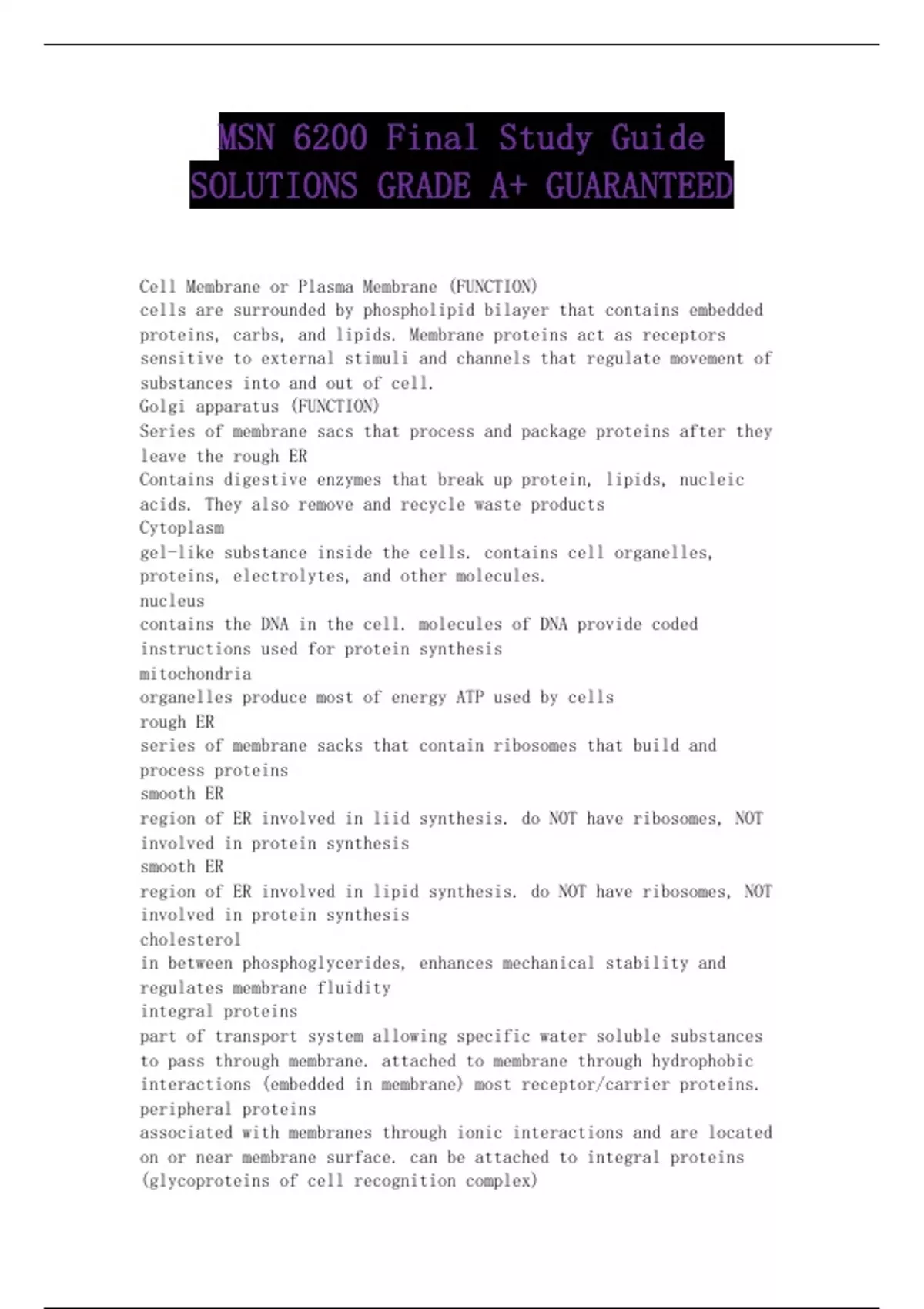 MSN 6200 Final Study Guide SOLUTIONS GRADE A+ GUARANTEED

Cell Membrane or Plasma Membrane (FUNCTION)
cells are surrounded by phospholipid bilayer that contains embedded proteins, carbs, and lipids. Membrane proteins act as receptors sensitive to external stimuli and channels that regulate movement of substances into and out of cell.
Golgi apparatus (FUNCTION)
Series of membrane sacs that process and package proteins after they leave the rough ER
Contains digestive enzymes that break up protein, lipids, nucleic acids. They also remove and recycle waste products
Cytoplasm
gel-like substance inside the cells. contains cell organelles, proteins, electrolytes, and other molecules.
nucleus
contains the DNA in the cell. molecules of DNA provide coded instructions used for protein synthesis
mitochondria
organelles produce most of energy ATP used by cells
rough ER
series of membrane sacks that contain ribosomes that build and process proteins
smooth ER
region of ER involved in liid synthesis. do NOT have ribosomes, NOT involved in protein synthesis
smooth ER
region of ER involved in lipid synthesis. do NOT have ribosomes, NOT involved in protein synthesis
cholesterol
in between phosphoglycerides, enhances mechanical stability and regulates membrane fluidity
integral proteins
part of transport system allowing specific water soluble substances to pass through membrane. attached to membrane through hydrophobic interactions (embedded in membrane) most receptor/carrier proteins.
peripheral proteins
associated with membranes through ionic interactions and are located on or near membrane surface. can be attached to integral proteins (glycoproteins of cell recognition complex)